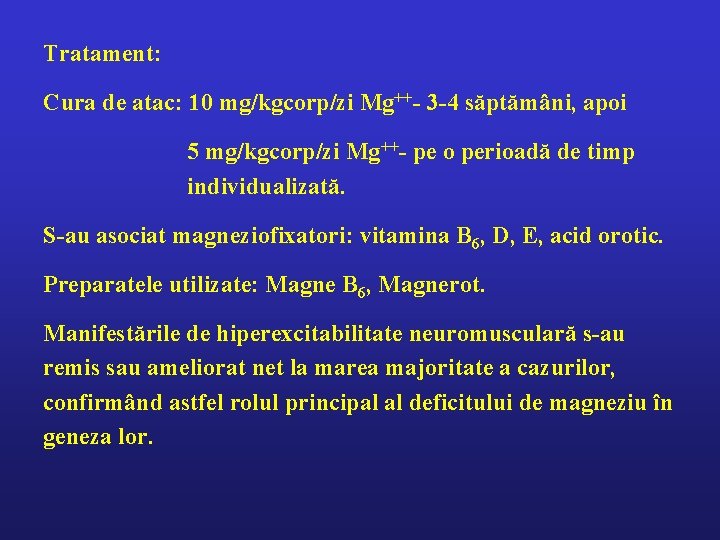 Tratament:

Cura de atac: 10 mg/kgcorp/zi $Mg^{++}$- 3-4 săptămâni, apoi

5 mg/kgcorp/zi $Mg^{++}$- pe o perioadă de timp individualizată.

S-au asociat magneziofixatori: vitamina $B_6$, D, E, acid orotic.

Preparatele utilizate: Magne $B_6$, Magnerot.

Manifestările de hiperexcitabilitate neuromusculară s-au remis sau ameliorat net la marea majoritate a cazurilor, confirmând astfel rolul principal al deficitului de magneziu în geneza lor.